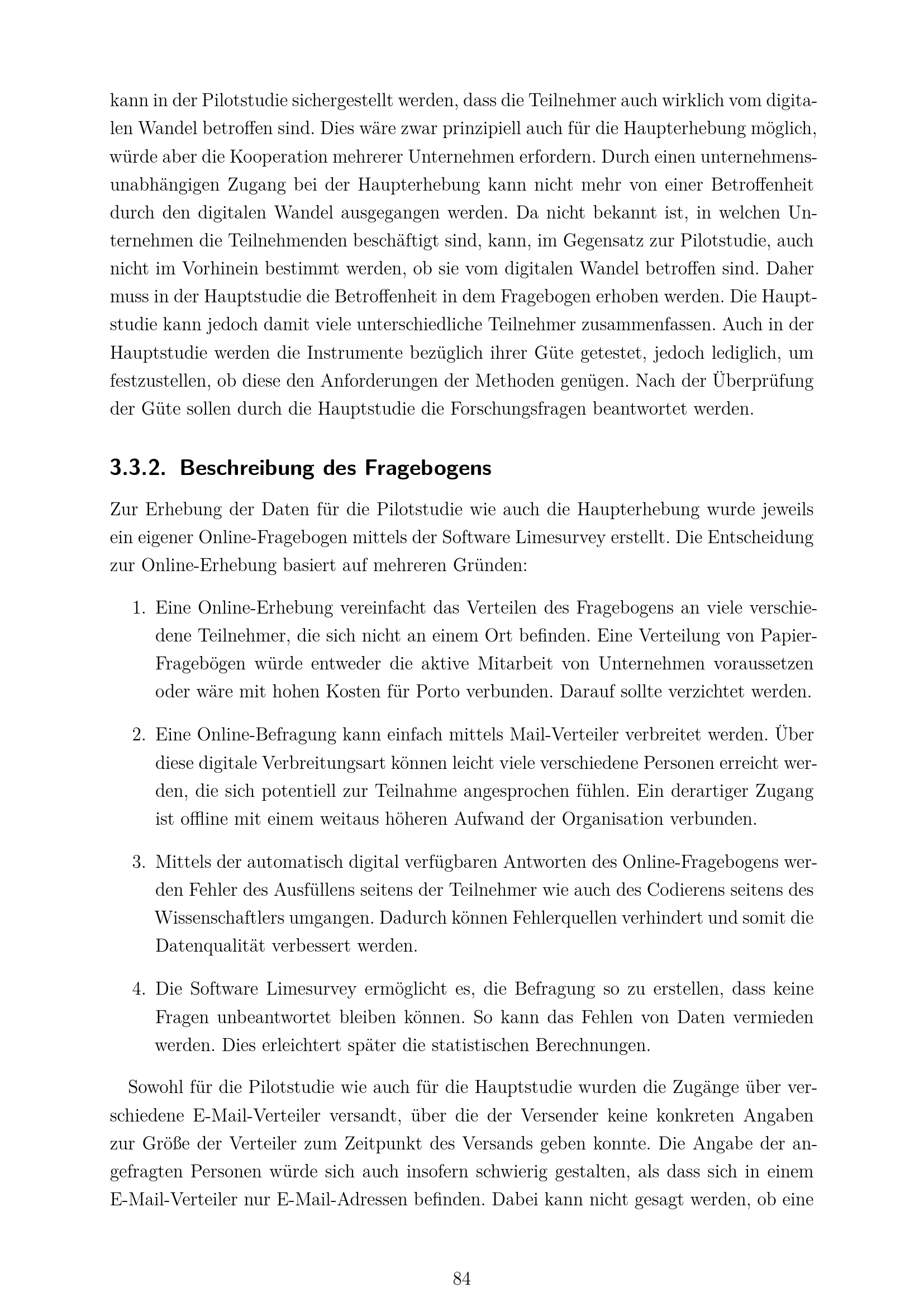 kann in der Pilotstudie sichergestellt werden, dass die Teilnehmer auch wirklich vom digitalen Wandel betroffen sind. Dies wäre zwar prinzipiell auch für die Haupterhebung möglich, würde aber die Kooperation mehrerer Unternehmen erfordern. Durch einen unternehmensunabhängigen Zugang bei der Haupterhebung kann nicht mehr von einer Betroffenheit durch den digitalen Wandel ausgegangen werden. Da nicht bekannt ist, in welchen Unternehmen die Teilnehmenden beschäftigt sind, kann, im Gegensatz zur Pilotstudie, auch nicht im Vorhinein bestimmt werden, ob sie vom digitalen Wandel betroffen sind. Daher muss in der Hauptstudie die Betroffenheit in dem Fragebogen erhoben werden. Die Hauptstudie kann jedoch damit viele unterschiedliche Teilnehmer zusammenfassen. Auch in der Hauptstudie werden die Instrumente bezüglich ihrer Güte getestet, jedoch lediglich, um festzustellen, ob diese den Anforderungen der Methoden genügen. Nach der Überprüfung der Güte sollen durch die Hauptstudie die Forschungsfragen beantwortet werden.

3.3.2. Beschreibung des Fragebogens

Zur Erhebung der Daten für die Pilotstudie wie auch die Haupterhebung wurde jeweils ein eigener Online-Fragebogen mittels der Software Limesurvey erstellt. Die Entscheidung zur Online-Erhebung basiert auf mehreren Gründen:

1. Eine Online-Erhebung vereinfacht das Verteilen des Fragebogens an viele verschiedene Teilnehmer, die sich nicht an einem Ort befinden. Eine Verteilung von Papier-Fragebögen würde entweder die aktive Mitarbeit von Unternehmen voraussetzen oder wäre mit hohen Kosten für Porto verbunden. Darauf sollte verzichtet werden.

2. Eine Online-Befragung kann einfach mittels Mail-Verteiler verbreitet werden. Über diese digitale Verbreitungsart können leicht viele verschiedene Personen erreicht werden, die sich potentiell zur Teilnahme angesprochen fühlen. Ein derartiger Zugang ist offline mit einem weitaus höheren Aufwand der Organisation verbunden.

3. Mittels der automatisch digital verfügbaren Antworten des Online-Fragebogens werden Fehler des Ausfüllens seitens der Teilnehmer wie auch des Codierens seitens des Wissenschaftlers umgangen. Dadurch können Fehlerquellen verhindert und somit die Datenqualität verbessert werden.

4. Die Software Limesurvey ermöglicht es, die Befragung so zu erstellen, dass keine Fragen unbeantwortet bleiben können. So kann das Fehlen von Daten vermieden werden. Dies erleichtert später die statistischen Berechnungen.

Sowohl für die Pilotstudie wie auch für die Hauptstudie wurden die Zugänge über verschiedene E-Mail-Verteiler versandt, über die der Versender keine konkreten Angaben zur Größe der Verteiler zum Zeitpunkt des Versands geben konnte. Die Angabe der angefragten Personen würde sich auch insofern schwierig gestalten, als dass sich in einem E-Mail-Verteiler nur E-Mail-Adressen befinden. Dabei kann nicht gesagt werden, ob eine

84